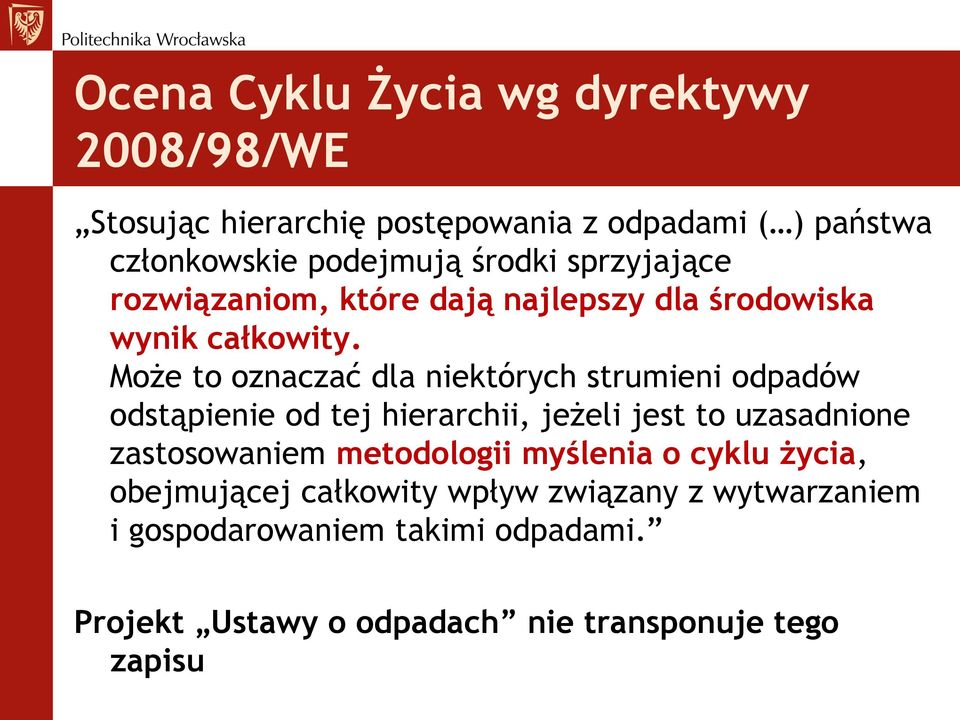 Politechnika Wrocławska

Ocena Cyklu Życia wg dyrektywy 2008/98/WE

„Stosując hierarchię postępowania z odpadami (…) państwa członkowskie podejmują środki sprzyjające rozwiązaniom, które dają najlepszy dla środowiska wynik całkowity.
Może to oznaczać dla niektórych strumieni odpadów odstąpienie od tej hierarchii, jeżeli jest to uzasadnione zastosowaniem metodologii myślenia o cyklu życia, obejmującej całkowity wpływ związany z wytwarzaniem i gospodarowaniem takimi odpadami.”

Projekt „Ustawy o odpadach” nie transponuje tego zapisu